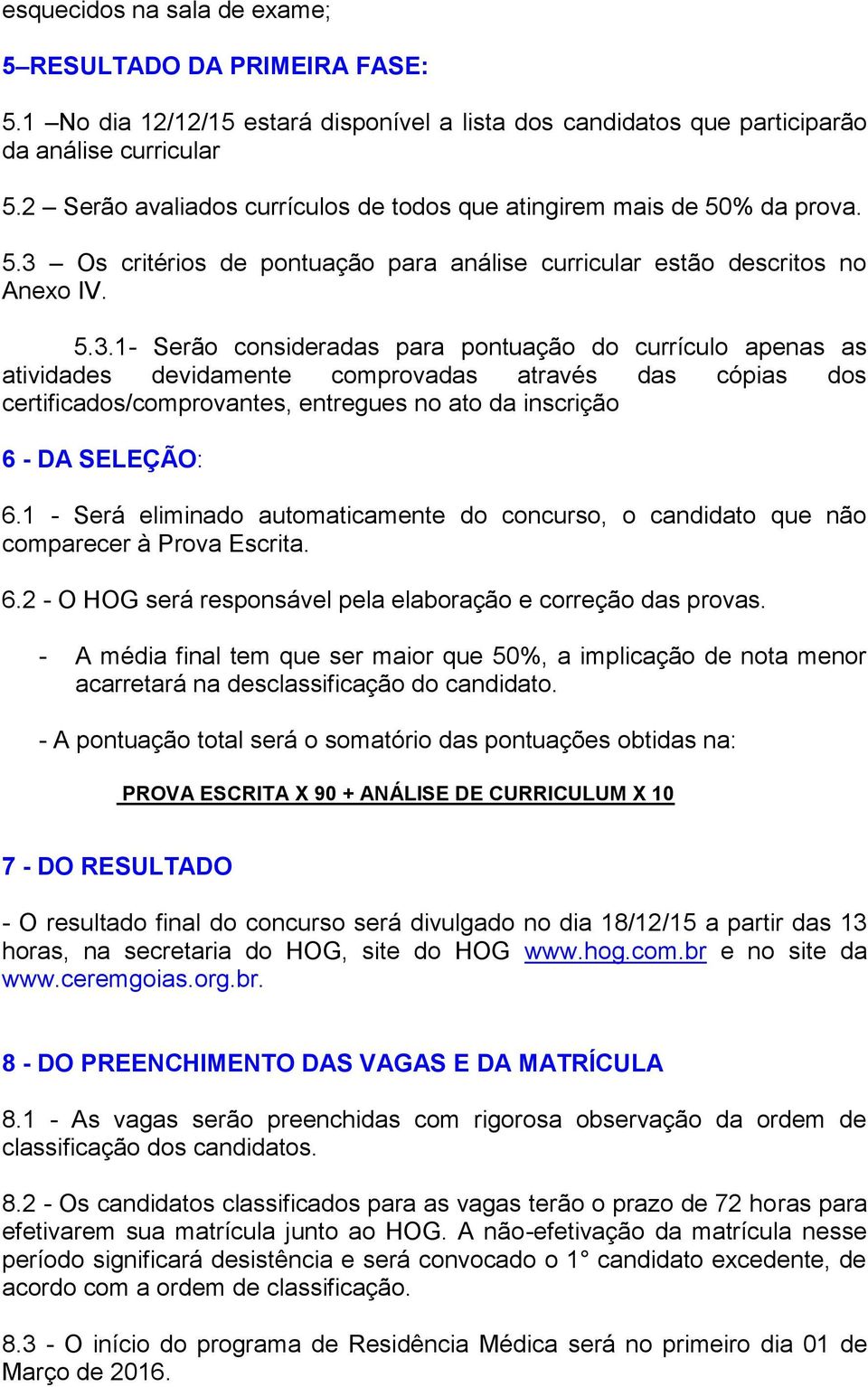 esquecidos na sala de exame;

5–RESULTADO DA PRIMEIRA FASE:

5.1 –No dia 12/12/15 estará disponível a lista dos candidatos que participarão da análise curricular

5.2 – Serão avaliados currículos de todos que atingirem mais de 50% da prova.

5.3 – Os critérios de pontuação para análise curricular estão descritos no Anexo IV.

5.3.1- Serão consideradas para pontuação do currículo apenas as atividades devidamente comprovadas através das cópias dos certificados/comprovantes, entregues no ato da inscrição

6 - DA SELEÇÃO:

6.1 - Será eliminado automaticamente do concurso, o candidato que não comparecer à Prova Escrita.

6.2 - O HOG será responsável pela elaboração e correção das provas.

- A média final tem que ser maior que 50%, a implicação de nota menor acarretará na desclassificação do candidato.

- A pontuação total será o somatório das pontuações obtidas na:

PROVA ESCRITA X 90 + ANÁLISE DE CURRICULUM X 10

7 - DO RESULTADO

- O resultado final do concurso será divulgado no dia 18/12/15 a partir das 13 horas, na secretaria do HOG, site do HOG www.hog.com.br e no site da www.ceremgoias.org.br.

8 - DO PREENCHIMENTO DAS VAGAS E DA MATRÍCULA

8.1 - As vagas serão preenchidas com rigorosa observação da ordem de classificação dos candidatos.

8.2 - Os candidatos classificados para as vagas terão o prazo de 72 horas para efetivarem sua matrícula junto ao HOG. A não-efetivação da matrícula nesse período significará desistência e será convocado o 1° candidato excedente, de acordo com a ordem de classificação.

8.3 - O início do programa de Residência Médica será no primeiro dia 01 de Março de 2016.